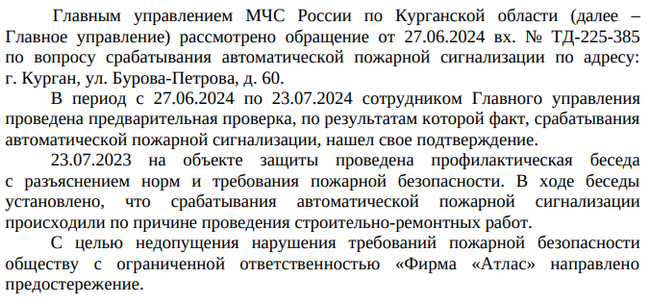 Главным управлением МЧС России по Курганской области (далее – Главное управление) рассмотрено обращение от 27.06.2024 вх. № ТД-225-385 по вопросу срабатывания автоматической пожарной сигнализации по адресу: г. Курган, ул. Бурова-Петрова, д. 60.

В период с 27.06.2024 по 23.07.2024 сотрудником Главного управления проведена предварительная проверка, по результатам которой факт, срабатывания автоматической пожарной сигнализации, нашел свое подтверждение.

23.07.2023 на объекте защиты проведена профилактическая беседа с разъяснением норм и требования пожарной безопасности. В ходе беседы установлено, что срабатывания автоматической пожарной сигнализации происходили по причине проведения строительно-ремонтных работ.

С целью недопущения нарушения требований пожарной безопасности обществу с ограниченной ответственностью «Фирма «Атлас» направлено предостережение.